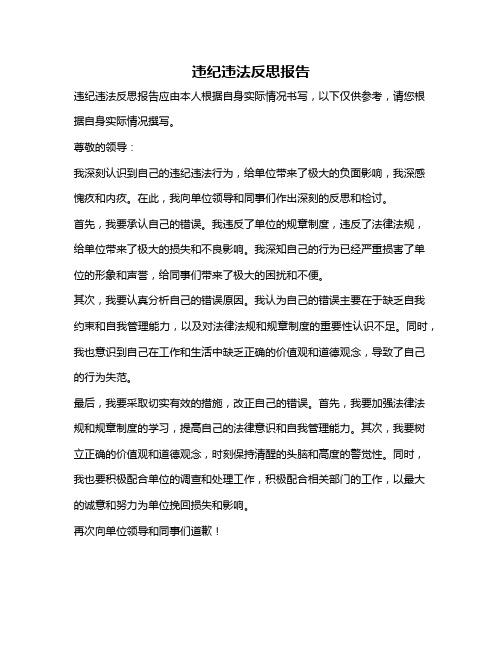 违纪违法反思报告

违纪违法反思报告应由本人根据自身实际情况书写，以下仅供参考，请您根据自身实际情况撰写。

尊敬的领导：

我深刻认识到自己的违纪违法行为，给单位带来了极大的负面影响，我深感愧疚和内疚。在此，我向单位领导和同事们作出深刻的反思和检讨。

首先，我要承认自己的错误。我违反了单位的规章制度，违反了法律法规，给单位带来了极大的损失和不良影响。我深知自己的行为已经严重损害了单位的形象和声誉，给同事们带来了极大的困扰和不便。

其次，我要认真分析自己的错误原因。我认为自己的错误主要在于缺乏自我约束和自我管理能力，以及对法律法规和规章制度的重要性认识不足。同时，我也意识到自己在工作和生活中缺乏正确的价值观和道德观念，导致了自己的行为失范。

最后，我要采取切实有效的措施，改正自己的错误。首先，我要加强法律法规和规章制度的学习，提高自己的法律意识和自我管理能力。其次，我要树立正确的价值观和道德观念，时刻保持清醒的头脑和高度的警觉性。同时，我也要积极配合单位的调查和处理工作，积极配合相关部门的工作，以最大的诚意和努力为单位挽回损失和影响。

再次向单位领导和同事们道歉！